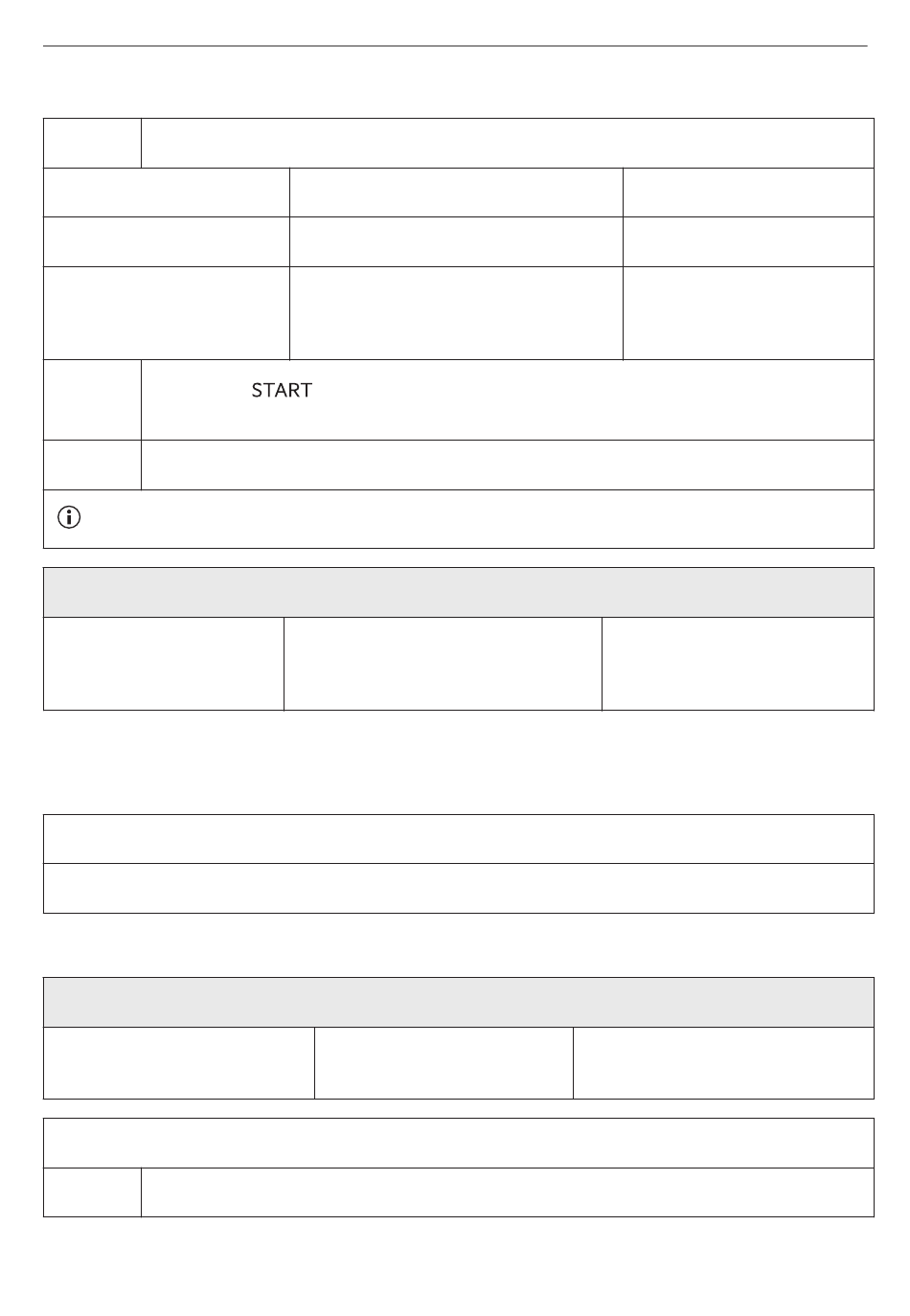 START